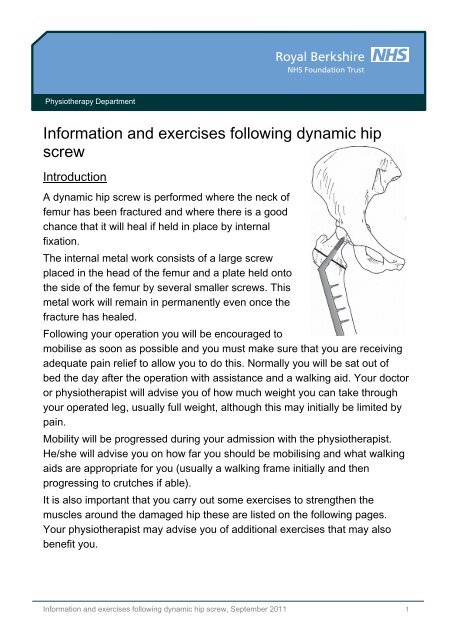 Royal Berkshire NHS
NHS Foundation Trust

Physiotherapy Department

Information and exercises following dynamic hip screw

Introduction

A dynamic hip screw is performed where the neck of femur has been fractured and where there is a good chance that it will heal if held in place by internal fixation.

The internal metal work consists of a large screw placed in the head of the femur and a plate held onto the side of the femur by several smaller screws. This metal work will remain in permanently even once the fracture has healed.

Following your operation you will be encouraged to mobilise as soon as possible and you must make sure that you are receiving adequate pain relief to allow you to do this. Normally you will be sat out of bed the day after the operation with assistance and a walking aid. Your doctor or physiotherapist will advise you of how much weight you can take through your operated leg, usually full weight, although this may initially be limited by pain.

Mobility will be progressed during your admission with the physiotherapist. He/she will advise you on how far you should be mobilising and what walking aids are appropriate for you (usually a walking frame initially and then progressing to crutches if able).

It is also important that you carry out some exercises to strengthen the muscles around the damaged hip these are listed on the following pages. Your physiotherapist may advise you of additional exercises that may also benefit you.

Information and exercises following dynamic hip screw, September 2011 1